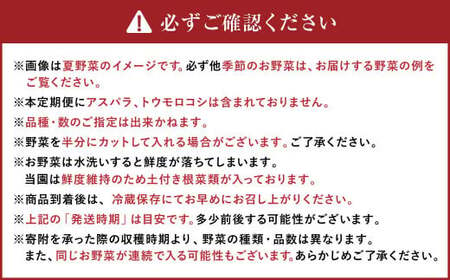 必ずご確認ください

※画像は夏野菜のイメージです。必ず他季節のお野菜は、お届けする野菜の例をご覧ください。

※本定期便にアスパラ、トウモロコシは含まれておりません。

※品種・数のご指定は出来かねます。

※野菜を半分にカットして入れる場合がございます。ご了承ください。

※お野菜は水洗いすると鮮度が落ちてしまいます。
当園は鮮度維持のため土付き根菜類が入っております。

※商品到着後は、冷蔵保存にてお早めにお召し上がりください。

※上記の「発送時期」は目安です。多少前後する可能性がございます。

※寄附を承った際の収穫時期より、野菜の種類・品数は異なります。
また、同じお野菜が連続で入る可能性もございます。あらかじめご了承ください。